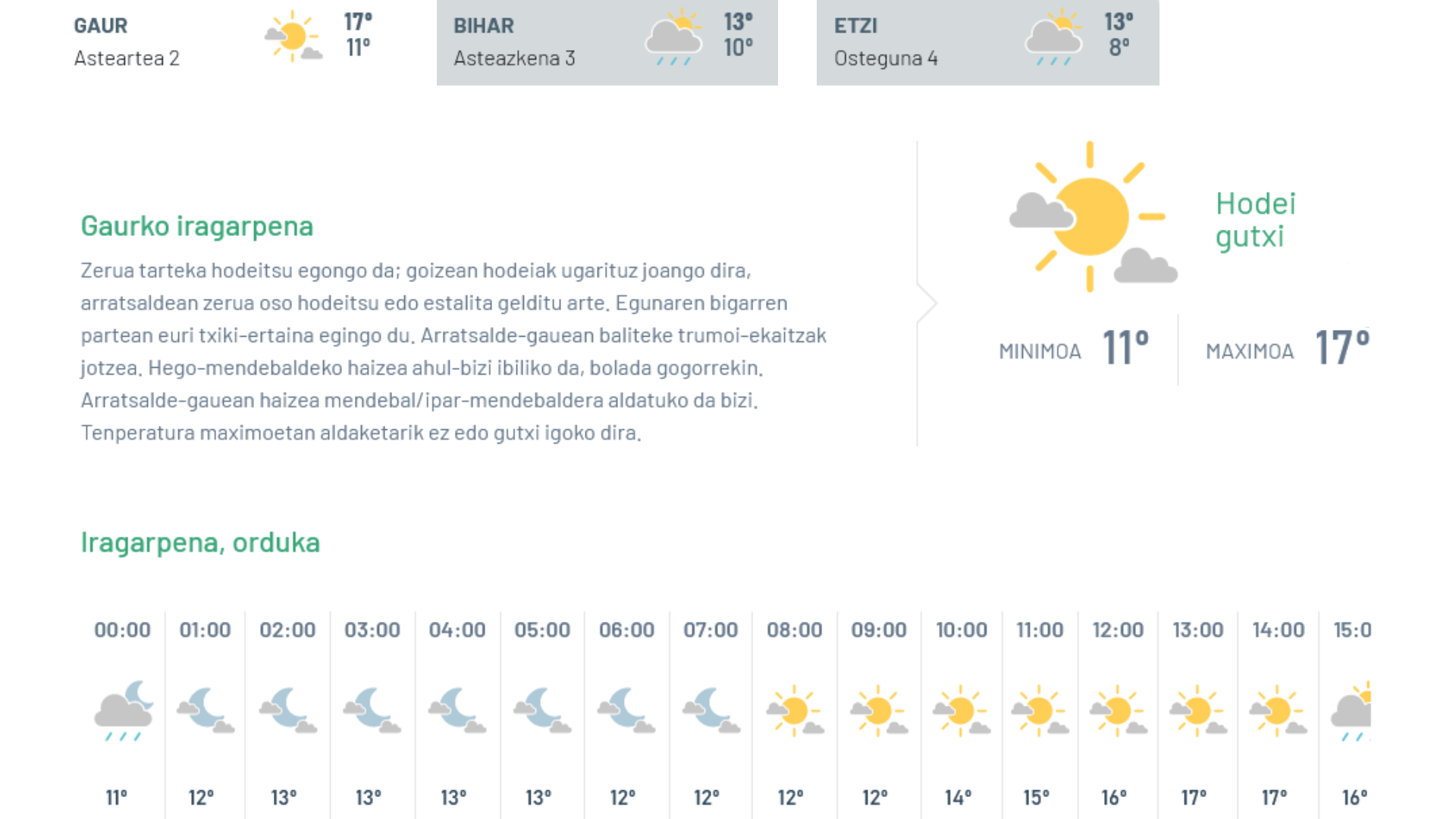 GAUR
Asteartea 2
17°
11°

BIHAR
Asteazkena 3
13°
10°

ETZI
Osteguna 4
13°
8°

Gaurko iragarpena

Zerua tarteka hodeitsu egongo da; goizean hodeiak ugarituz joango dira, arratsaldean zerua oso hodeitsu edo estalita gelditu arte. Egunaren bigarren partean euri txiki-ertaina egingo du. Arratsalde-gauean baliteke trumoi-ekaitzak jotzea. Hego-mendebaldeko haizea ahul-bizi ibiliko da, bolada gogorrekin. Arratsalde-gauean haizea mendebal/ipar-mendebaldera aldatuko da bizi. Tenperatura maximoetan aldaketarik ez edo gutxi igoko dira.

Hodei gutxi

MINIMOA 11°
MAXIMOA 17°

Iragarpena, orduka

| 00:00 | 01:00 | 02:00 | 03:00 | 04:00 | 05:00 | 06:00 | 07:00 | 08:00 | 09:00 | 10:00 | 11:00 | 12:00 | 13:00 | 14:00 | 15:0 |
|---|---|---|---|---|---|---|---|---|---|---|---|---|---|---|---|
| 11° | 12° | 13° | 13° | 13° | 13° | 12° | 12° | 12° | 12° | 14° | 15° | 16° | 17° | 17° | 16° |